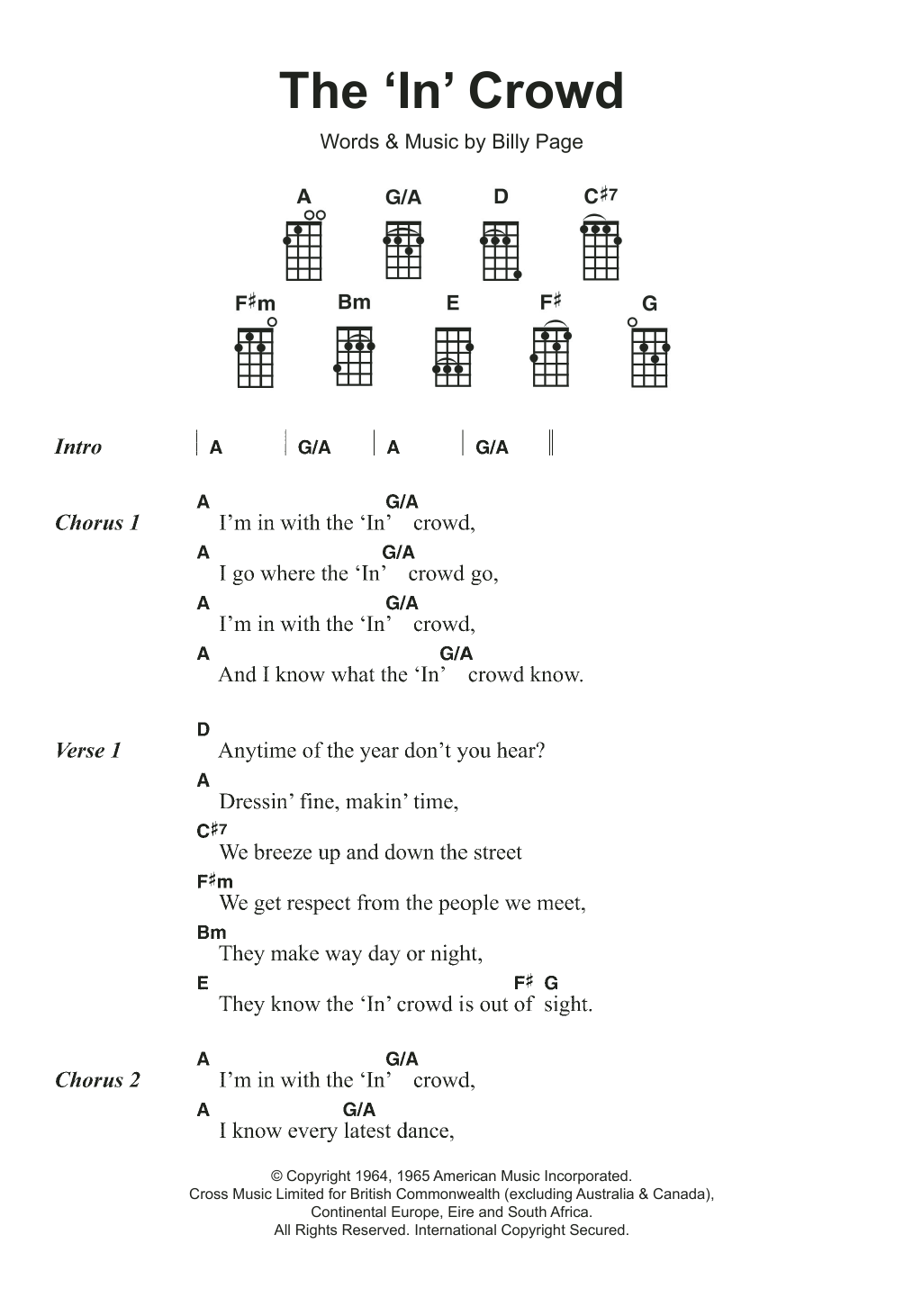 The ‘In’ Crowd

Words & Music by Billy Page

A G/A D C♯7
F♯m Bm E F♯ G

Intro | A | G/A | A | G/A ||

Chorus 1
A G/A
I’m in with the ‘In’ crowd,
A G/A
I go where the ‘In’ crowd go,
A G/A
I’m in with the ‘In’ crowd,
A G/A
And I know what the ‘In’ crowd know.

Verse 1
D
Anytime of the year don’t you hear?
A
Dressin’ fine, makin’ time,
C♯7
We breeze up and down the street
F♯m
We get respect from the people we meet,
Bm
They make way day or night,
E F♯ G
They know the ‘In’ crowd is out of sight.

Chorus 2
A G/A
I’m in with the ‘In’ crowd,
A G/A
I know every latest dance,

© Copyright 1964, 1965 American Music Incorporated.
Cross Music Limited for British Commonwealth (excluding Australia & Canada), Continental Europe, Eire and South Africa.
All Rights Reserved. International Copyright Secured.